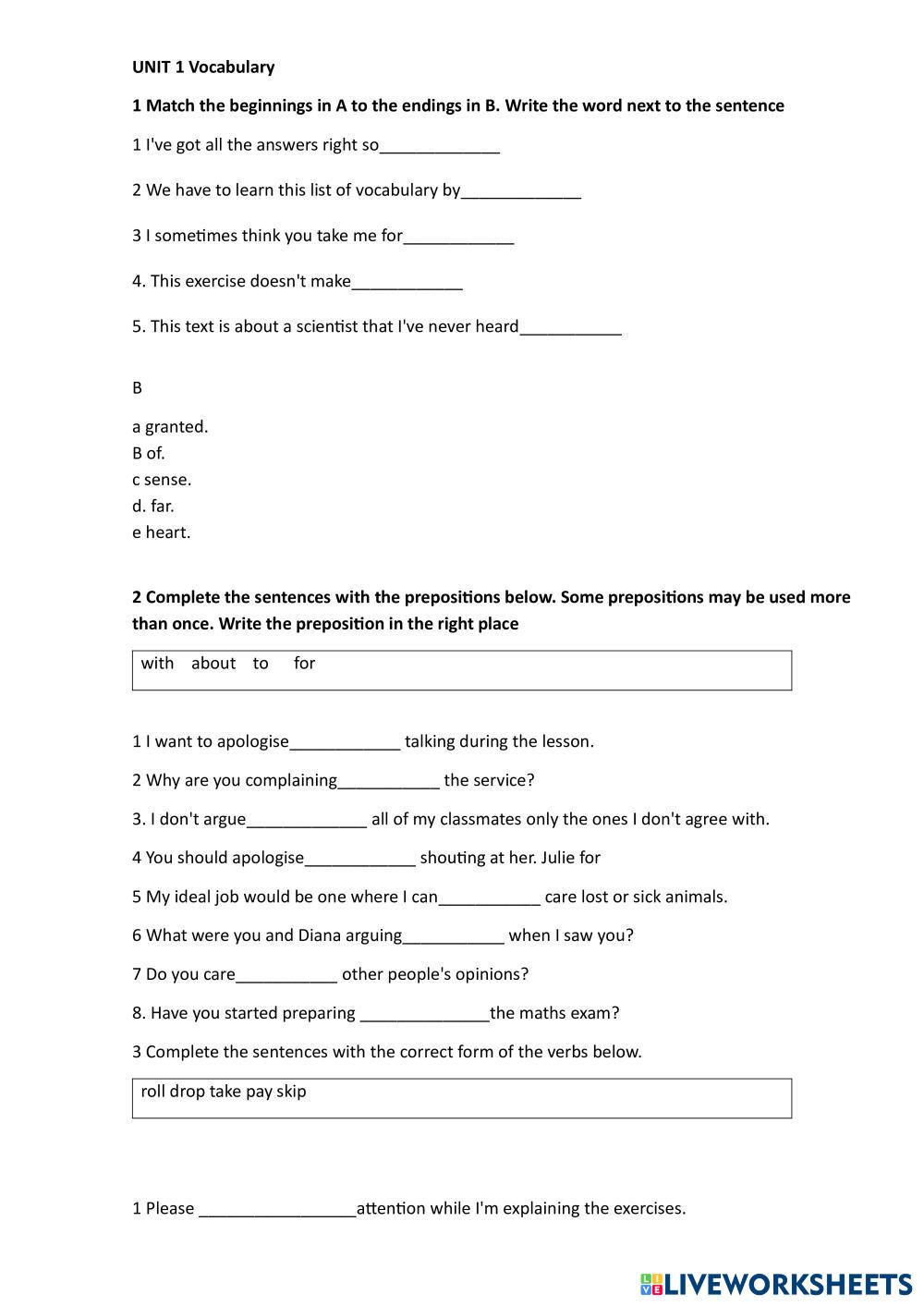 UNIT 1 Vocabulary

1 Match the beginnings in A to the endings in B. Write the word next to the sentence

1 I've got all the answers right so_____________

2 We have to learn this list of vocabulary by_____________

3 I sometimes think you take me for____________

4. This exercise doesn't make____________

5. This text is about a scientist that I've never heard___________

B

a granted.
B of.
c sense.
d. far.
e heart.

2 Complete the sentences with the prepositions below. Some prepositions may be used more than once. Write the preposition in the right place

with about to for

1 I want to apologise____________ talking during the lesson.

2 Why are you complaining___________ the service?

3. I don't argue_____________ all of my classmates only the ones I don't agree with.

4 You should apologise____________ shouting at her. Julie for

5 My ideal job would be one where I can___________ care lost or sick animals.

6 What were you and Diana arguing___________ when I saw you?

7 Do you care___________ other people's opinions?

8. Have you started preparing ______________the maths exam?

3 Complete the sentences with the correct form of the verbs below.

roll drop take pay skip

1 Please _________________attention while I'm explaining the exercises.

LIVEWORKSHEETS